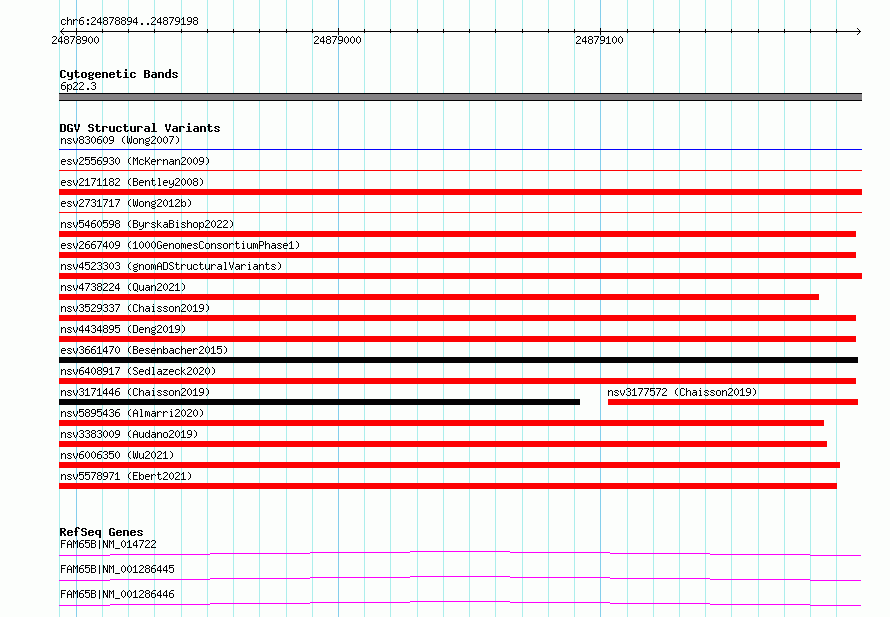 chr6:24878894..24879198
24878900
24879000
24879100

Cytogenetic Bands
6p22.3

DGV Structural Variants
nsv830609 (Wong2007)
esv2556930 (McKernan2009)
esv2171182 (Bentley2008)
esv2731717 (Wong2012b)
nsv5460598 (ByrskaBishop2022)
esv2667409 (1000GenomesConsortiumPhase1)
nsv4523303 (gnomADStructuralVariants)
nsv4738224 (Quan2021)
nsv3529337 (Chaisson2019)
nsv4434895 (Deng2019)
esv3661470 (Besenbacher2015)
nsv6408917 (Sedlazeck2020)
nsv3171446 (Chaisson2019)
nsv3177572 (Chaisson2019)
nsv5895436 (Almarri2020)
nsv3383009 (Audano2019)
nsv6006350 (Wu2021)
nsv5578971 (Ebert2021)

RefSeq Genes
FAM65B|NM_014722
FAM65B|NM_001286445
FAM65B|NM_001286446